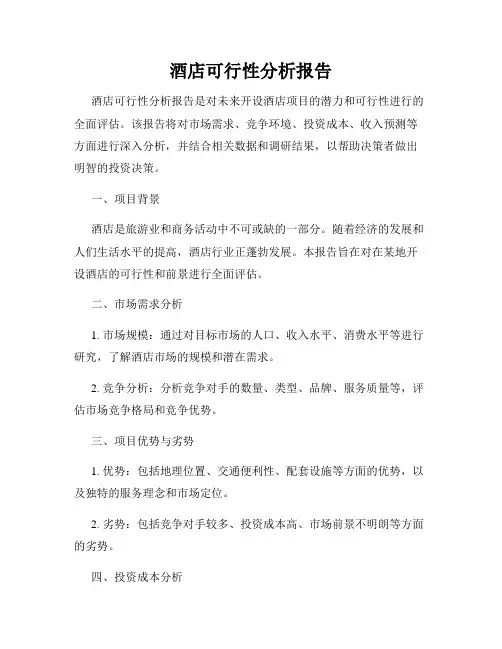 酒店可行性分析报告

酒店可行性分析报告是对未来开设酒店项目的潜力和可行性进行的全面评估。该报告将对市场需求、竞争环境、投资成本、收入预测等方面进行深入分析，并结合相关数据和调研结果，以帮助决策者做出明智的投资决策。

一、项目背景

酒店是旅游业和商务活动中不可或缺的一部分。随着经济的发展和人们生活水平的提高，酒店行业正蓬勃发展。本报告旨在对在某地开设酒店的可行性和前景进行全面评估。

二、市场需求分析

1. 市场规模：通过对目标市场的人口、收入水平、消费水平等进行研究，了解酒店市场的规模和潜在需求。

2. 竞争分析：分析竞争对手的数量、类型、品牌、服务质量等，评估市场竞争格局和竞争优势。

三、项目优势与劣势

1. 优势：包括地理位置、交通便利性、配套设施等方面的优势，以及独特的服务理念和市场定位。

2. 劣势：包括竞争对手较多、投资成本高、市场前景不明朗等方面的劣势。

四、投资成本分析